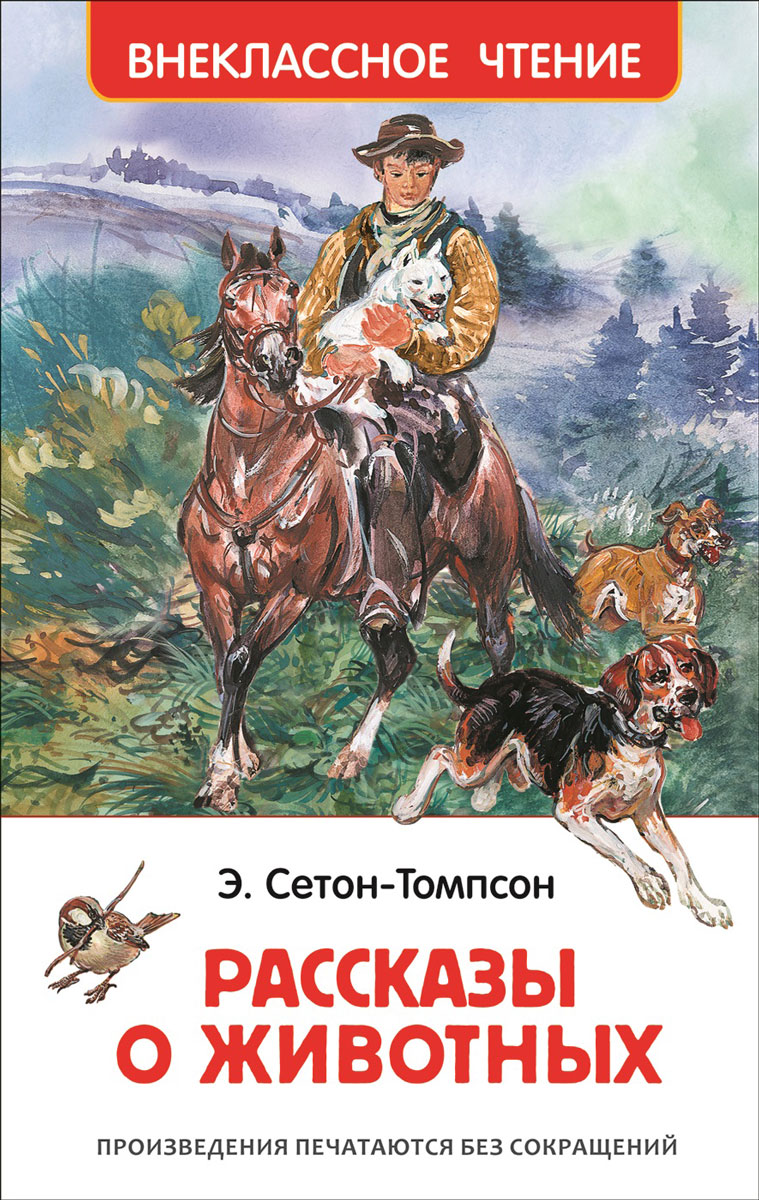 ВНЕКЛАССНОЕ ЧТЕНИЕ

Э. Сетон-Томпсон

РАССКАЗЫ О ЖИВОТНЫХ

ПРОИЗВЕДЕНИЯ ПЕЧАТАЮТСЯ БЕЗ СОКРАЩЕНИЙ